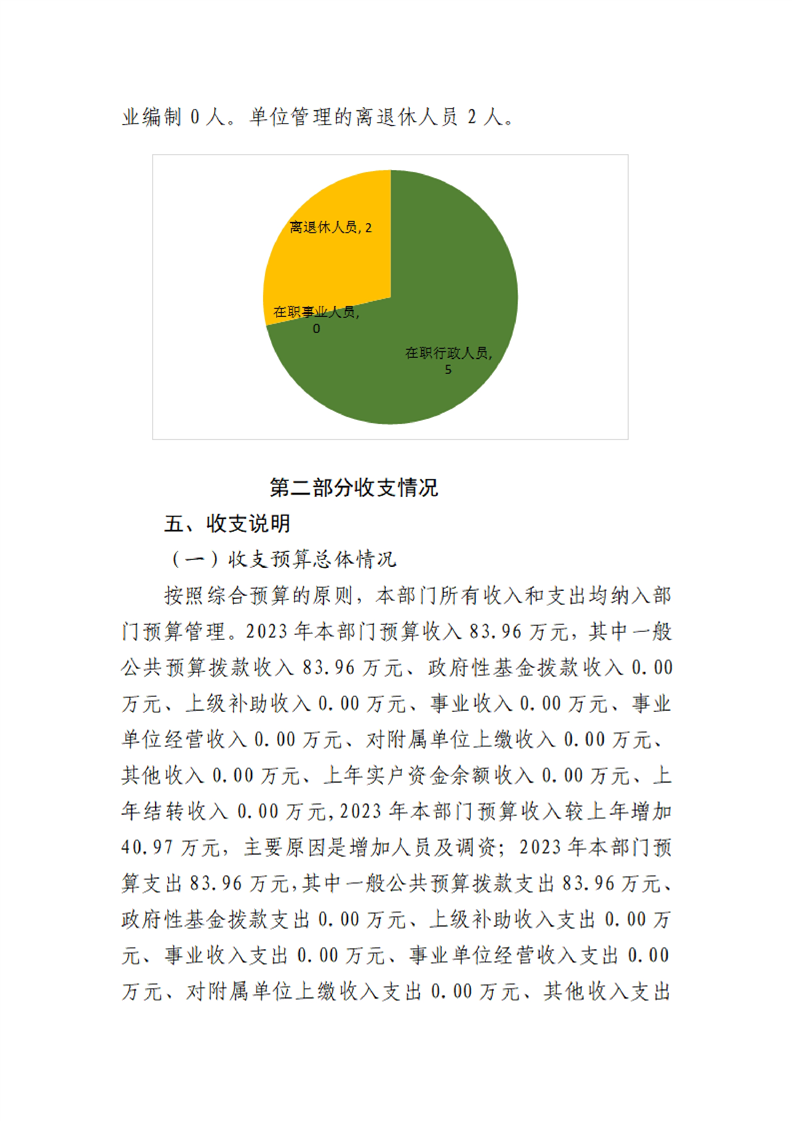 业编制 0 人。单位管理的离退休人员 2 人。

离退休人员, 2

在职事业人员, 0

在职行政人员, 5

第二部分收支情况

五、收支说明

（一）收支预算总体情况

按照综合预算的原则，本部门所有收入和支出均纳入部门预算管理。2023 年本部门预算收入 83.96 万元，其中一般公共预算拨款收入 83.96 万元、政府性基金拨款收入 0.00 万元、上级补助收入 0.00 万元、事业收入 0.00 万元、事业单位经营收入 0.00 万元、对附属单位上缴收入 0.00 万元、其他收入 0.00 万元、上年实户资金余额收入 0.00 万元、上年结转收入 0.00 万元，2023 年本部门预算收入较上年增加 40.97 万元，主要原因是增加人员及调资；2023 年本部门预算支出 83.96 万元，其中一般公共预算拨款支出 83.96 万元、政府性基金拨款支出 0.00 万元、上级补助收入支出 0.00 万元、事业收入支出 0.00 万元、事业单位经营收入支出 0.00 万元、对附属单位上缴收入支出 0.00 万元、其他收入支出